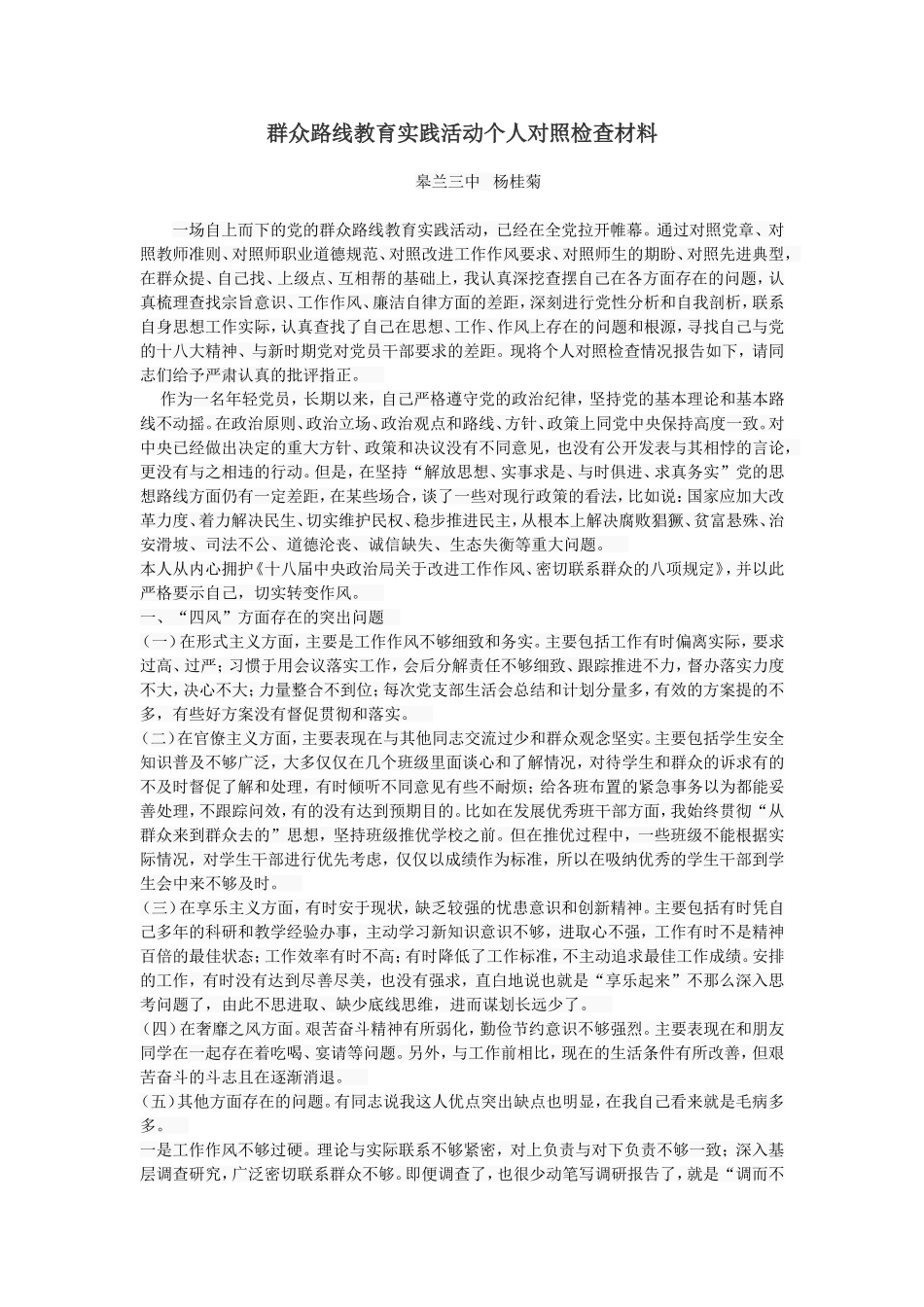 群众路线教育实践活动个人对照检查材料

皋兰三中　杨桂菊

一场自上而下的党的群众路线教育实践活动，已经在全党拉开帷幕。通过对照党章、对照教师准则、对照师职业道德规范、对照改进工作作风要求、对照师生的期盼、对照先进典型，在群众提、自己找、上级点、互相帮的基础上，我认真深挖查摆自己在各方面存在的问题，认真梳理查找宗旨意识、工作作风、廉洁自律方面的差距，深刻进行党性分析和自我剖析，联系自身思想工作实际，认真查找了自己在思想、工作、作风上存在的问题和根源，寻找自己与党的十八大精神、与新时期党对党员干部要求的差距。现将个人对照检查情况报告如下，请同志们给予严肃认真的批评指正。

作为一名年轻党员，长期以来，自己严格遵守党的政治纪律，坚持党的基本理论和基本路线不动摇。在政治原则、政治立场、政治观点和路线、方针、政策上同党中央保持高度一致。对中央已经做出决定的重大方针、政策和决议没有不同意见，也没有公开发表与其相悖的言论，更没有与之相违的行动。但是，在坚持“解放思想、实事求是、与时俱进、求真务实”党的思想路线方面仍有一定差距，在某些场合，谈了一些对现行政策的看法，比如说：国家应加大改革力度、着力解决民生、切实维护民权、稳步推进民主，从根本上解决腐败猖獗、贫富悬殊、治安滑坡、司法不公、道德沦丧、诚信缺失、生态失衡等重大问题。

本人从内心拥护《十八届中央政治局关于改进工作作风、密切联系群众的八项规定》，并以此严格要示自己，切实转变作风。

一、“四风”方面存在的突出问题

(一)在形式主义方面，主要是工作作风不够细致和务实。主要包括工作有时偏离实际，要求过高、过严；习惯于用会议落实工作，会后分解责任不够细致、跟踪推进不力，督办落实力度不大，决心不大；力量整合不到位；每次党支部生活会总结和计划分量多，有效的方案提的不多，有些好方案没有督促贯彻和落实。

(二)在官僚主义方面，主要表现在与其他同志交流过少和群众观念坚实。主要包括学生安全知识普及不够广泛，大多仅仅在几个班级里面谈心和了解情况，对待学生和群众的诉求有的不及时督促了解和处理，有时倾听不同意见有些不耐烦；给各班布置的紧急事务以为都能妥善处理，不跟踪问效，有的没有达到预期目的。比如在发展优秀班干部方面，我始终贯彻“从群众来到群众去的”思想，坚持班级推优学校之前。但在推优过程中，一些班级不能根据实际情况，对学生干部进行优先考虑，仅仅以成绩作为标准，所以在吸纳优秀的学生干部到学生会中来不够及时。

(三)在享乐主义方面，有时安于现状，缺乏较强的忧患意识和创新精神。主要包括有时凭自己多年的科研和教学经验办事，主动学习新知识意识不够，进取心不强，工作有时不是精神百倍的最佳状态；工作效率有时不高；有时降低了工作标准，不主动追求最佳工作成绩。安排的工作，有时没有达到尽善尽美，也没有强求，直白地说也就是“享乐起来”不那么深入思考问题了，由此不思进取、缺少底线思维，进而谋划长远少了。

(四)在奢靡之风方面。艰苦奋斗精神有所弱化，勤俭节约意识不够强烈。主要表现在和朋友同学在一起存在着吃喝、宴请等问题。另外，与工作前相比，现在的生活条件有所改善，但艰苦奋斗的斗志且在逐渐消退。

(五)其他方面存在的问题。有同志说我这人优点突出缺点也明显，在我自己看来就是毛病多多。

一是工作作风不够过硬。理论与实际联系不够紧密，对上负责与对下负责不够一致；深入基层调查研究，广泛密切联系群众不够。即便调查了，也很少动笔写调研报告了，就是“调而不